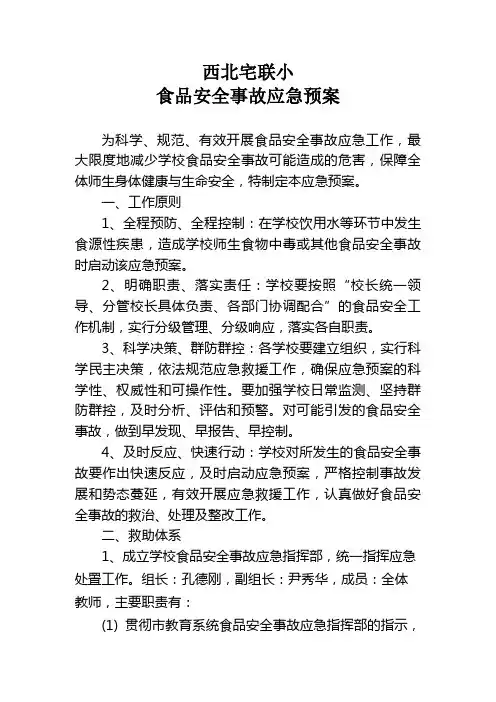 西北宅联小
食品安全事故应急预案

为科学、规范、有效开展食品安全事故应急工作，最大限度地减少学校食品安全事故可能造成的危害，保障全体师生身体健康与生命安全，特制定本应急预案。

一、工作原则

1、全程预防、全程控制：在学校饮用水等环节中发生食源性疾患，造成学校师生食物中毒或其他食品安全事故时启动该应急预案。

2、明确职责、落实责任：学校要按照“校长统一领导、分管校长具体负责、各部门协调配合”的食品安全工作机制，实行分级管理、分级响应，落实各自职责。

3、科学决策、群防群控：各学校要建立组织，实行科学民主决策，依法规范应急救援工作，确保应急预案的科学性、权威性和可操作性。要加强学校日常监测、坚持群防群控，及时分析、评估和预警。对可能引发的食品安全事故，做到早发现、早报告、早控制。

4、及时反应、快速行动：学校对所发生的食品安全事故要作出快速反应，及时启动应急预案，严格控制事故发展和势态蔓延，有效开展应急救援工作，认真做好食品安全事故的救治、处理及整改工作。

二、救助体系

1、成立学校食品安全事故应急指挥部，统一指挥应急处置工作。组长：孔德刚，副组长：尹秀华，成员：全体教师，主要职责有：

(1) 贯彻市教育系统食品安全事故应急指挥部的指示，